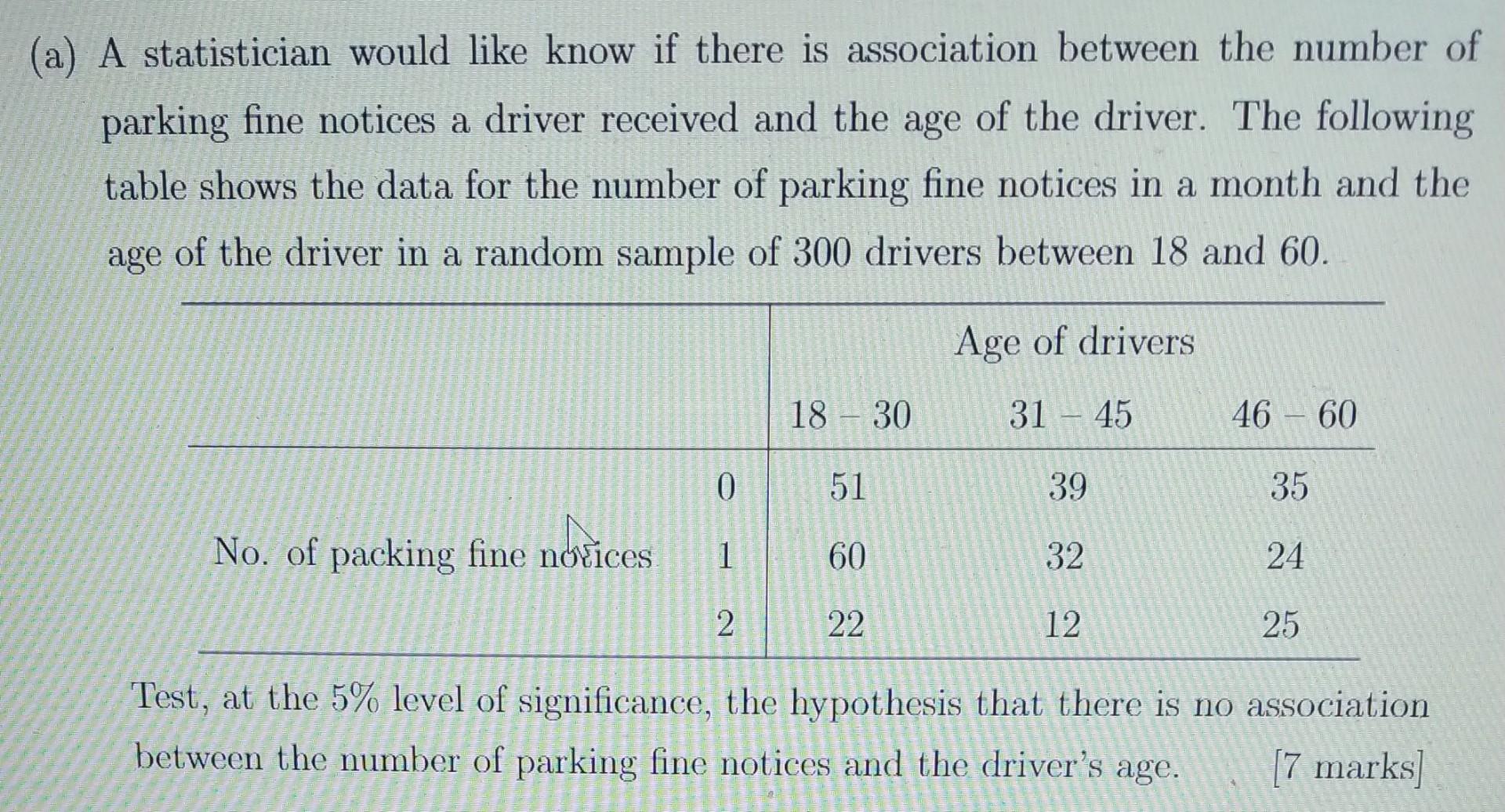 (a) A statistician would like know if there is association between the number of parking fine notices a driver received and the age of the driver. The following table shows the data for the number of parking fine notices in a month and the age of the driver in a random sample of 300 drivers between 18 and 60.

| | | Age of drivers | | |
|---|---|---|---|---|
| | | 18 – 30 | 31 – 45 | 46 – 60 |
| | 0 | 51 | 39 | 35 |
| No. of packing fine notices | 1 | 60 | 32 | 24 |
| | 2 | 22 | 12 | 25 |

Test, at the 5% level of significance, the hypothesis that there is no association between the number of parking fine notices and the driver's age. [7 marks]